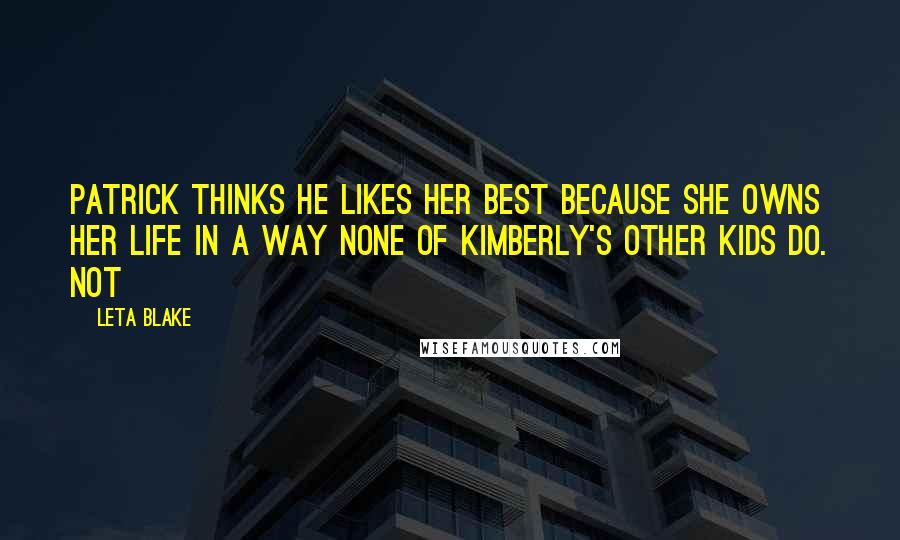 PATRICK THINKS HE LIKES HER BEST BECAUSE SHE OWNS HER LIFE IN A WAY NONE OF KIMBERLY'S OTHER KIDS DO. NOT

LETA BLAKE

WISEFAMOUSQUOTES.COM